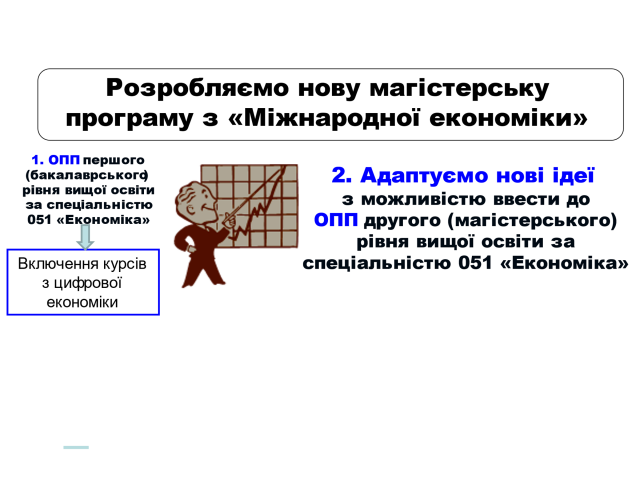 Розробляємо нову магістерську програму з «Міжнародної економіки»

1. ОПП першого (бакалаврського) рівня вищої освіти за спеціальністю 051 «Економіка»

Включення курсів з цифрової економіки

2. Адаптуємо нові ідеї з можливістю ввести до ОПП другого (магістерського) рівня вищої освіти за спеціальністю 051 «Економіка»